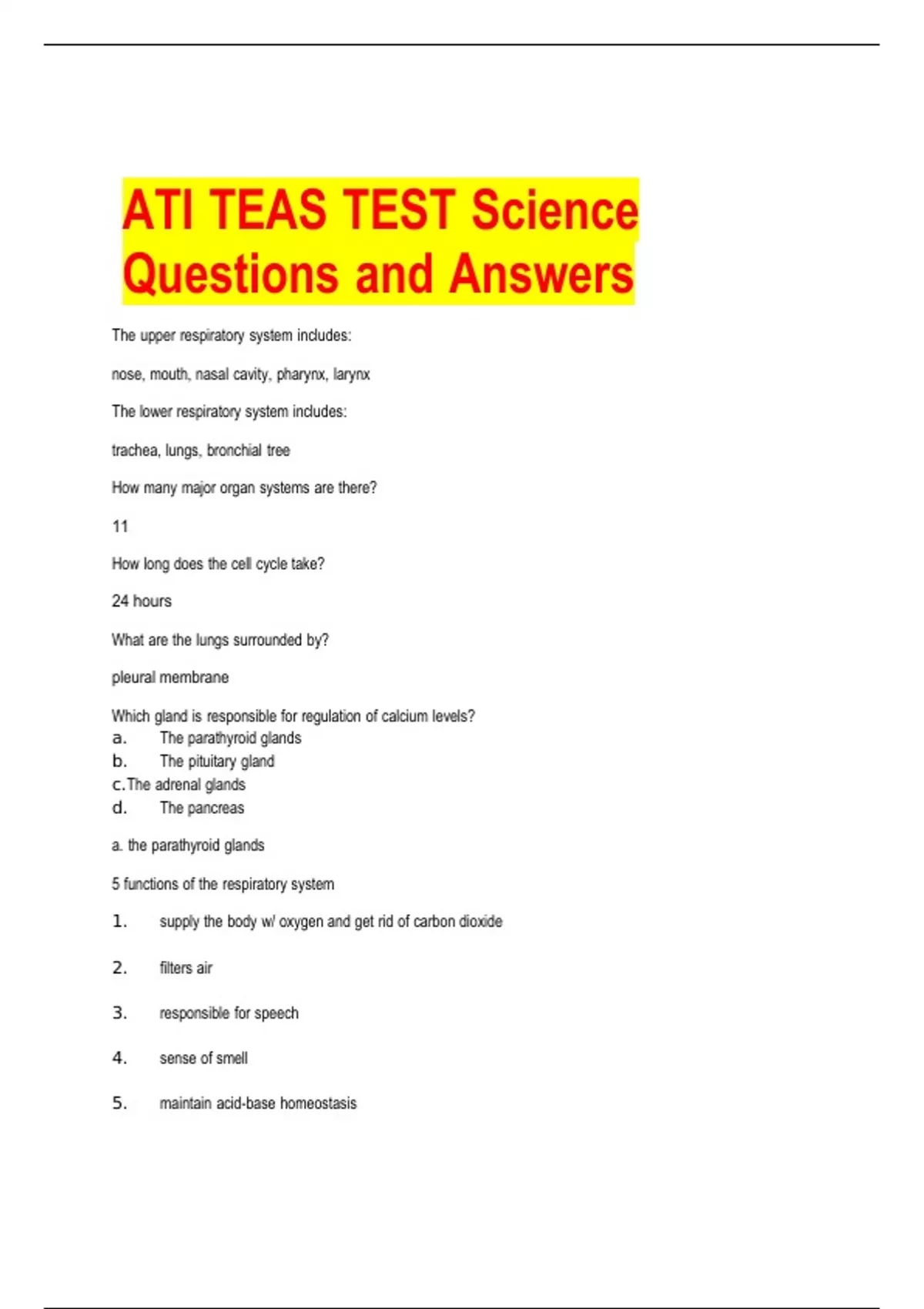 ATI TEAS TEST Science Questions and Answers

The upper respiratory system includes:

nose, mouth, nasal cavity, pharynx, larynx

The lower respiratory system includes:

trachea, lungs, bronchial tree

How many major organ systems are there?

11

How long does the cell cycle take?

24 hours

What are the lungs surrounded by?

pleural membrane

Which gland is responsible for regulation of calcium levels?
a. The parathyroid glands
b. The pituitary gland
c. The adrenal glands
d. The pancreas

a. the parathyroid glands

5 functions of the respiratory system

1. supply the body w/ oxygen and get rid of carbon dioxide

2. filters air

3. responsible for speech

4. sense of smell

5. maintain acid-base homeostasis